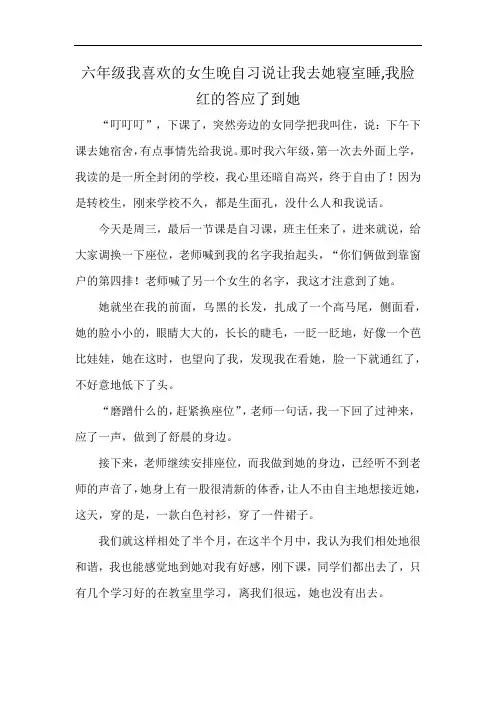 六年级我喜欢的女生晚自习说让我去她寝室睡,我脸红的答应了到她

“叮叮叮”，下课了，突然旁边的女同学把我叫住，说：下午下课去她宿舍，有点事情先给我说。那时我六年级，第一次去外面上学，我读的是一所全封闭的学校，我心里还暗自高兴，终于自由了！因为是转校生，刚来学校不久，都是生面孔，没什么人和我说话。

今天是周三，最后一节课是自习课，班主任来了，进来就说，给大家调换一下座位，老师喊到我的名字我抬起头，“你们俩做到靠窗户的第四排！老师喊了另一个女生的名字，我这才注意到了她。

她就坐在我的前面，乌黑的长发，扎成了一个高马尾，侧面看，她的脸小小的，眼睛大大的，长长的睫毛，一眨一眨地，好像一个芭比娃娃，她在这时，也望向了我，发现我在看她，脸一下就通红了，不好意地低下了头。

“磨蹭什么的，赶紧换座位”，老师一句话，我一下回了过神来，应了一声，做到了舒晨的身边。

接下来，老师继续安排座位，而我做到她的身边，已经听不到老师的声音了，她身上有一股很清新的体香，让人不由自主地想接近她，这天，穿的是，一款白色衬衫，穿了一件裙子。

我们就这样相处了半个月，在这半个月中，我认为我们相处地很和谐，我也能感觉地到她对我有好感，刚下课，同学们都出去了，只有几个学习好的在教室里学习，离我们很远，她也没有出去。